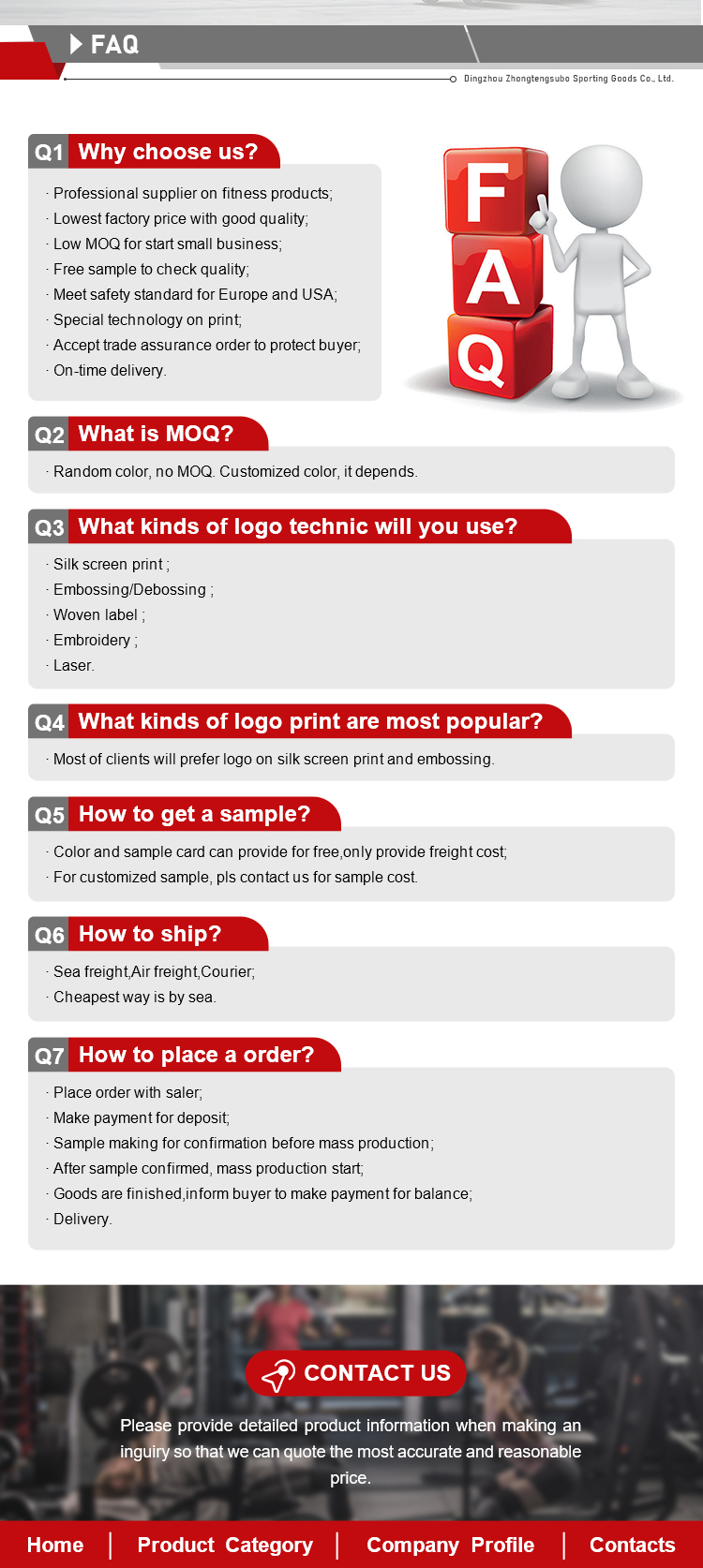 FAQ

Dingzhou Zhongtengsubo Sporting Goods Co., Ltd.

Q1 Why choose us?

· Professional supplier on fitness products;
· Lowest factory price with good quality;
· Low MOQ for start small business;
· Free sample to check quality;
· Meet safety standard for Europe and USA;
· Special technology on print;
· Accept trade assurance order to protect buyer;
· On-time delivery.

F
A
Q

Q2 What is MOQ?

· Random color, no MOQ. Customized color, it depends.

Q3 What kinds of logo technic will you use?

· Silk screen print ;
· Embossing/Debossing ;
· Woven label ;
· Embroidery ;
· Laser.

Q4 What kinds of logo print are most popular?

· Most of clients will prefer logo on silk screen print and embossing.

Q5 How to get a sample?

· Color and sample card can provide for free,only provide freight cost;
· For customized sample, pls contact us for sample cost.

Q6 How to ship?

· Sea freight,Air freight,Courier;
· Cheapest way is by sea.

Q7 How to place a order?

· Place order with saler;
· Make payment for deposit;
· Sample making for confirmation before mass production;
· After sample confirmed, mass production start;
· Goods are finished,inform buyer to make payment for balance;
· Delivery.

CONTACT US

Please provide detailed product information when making an inguiry so that we can quote the most accurate and reasonable price.

Home | Product Category | Company Profile | Contacts